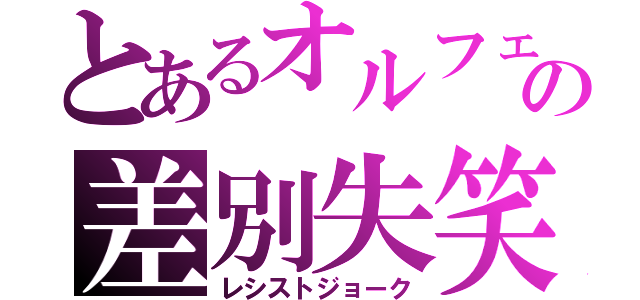 とあるオルフェの
差別失笑
レシストジョーク